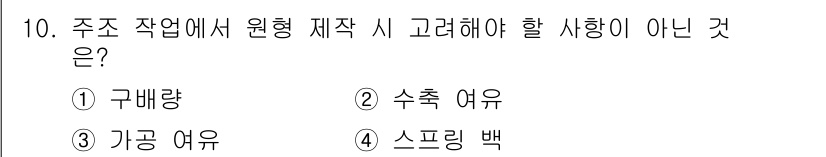 10. 주조 작업에서 원형 제작 시 고려해야 할 사항이 아닌 것은?

① 구배량
② 수축 여유
③ 가공 여유
④ 스프링 백